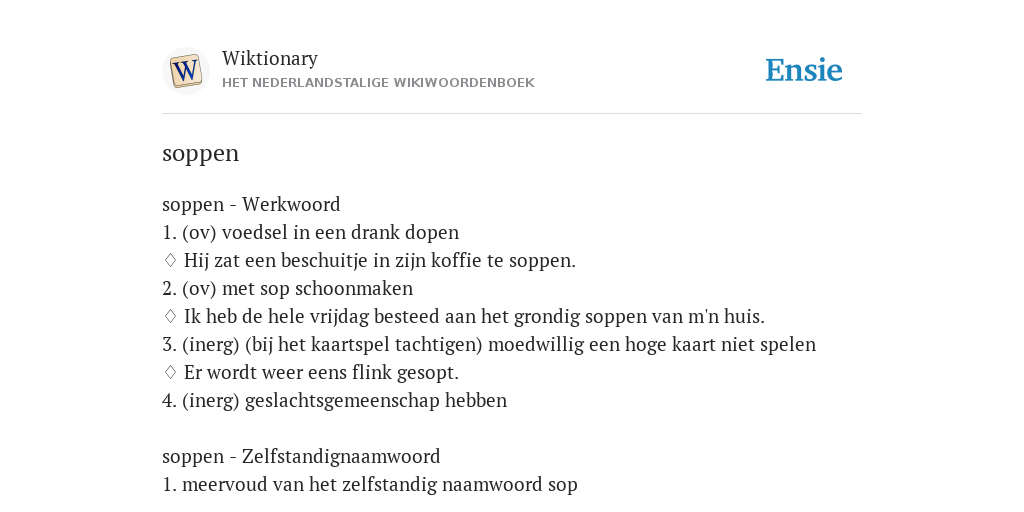 W

Wiktionary
HET NEDERLANDSTALIGE WIKIWOORDENBOEK

Ensie

soppen

soppen - Werkwoord
1. (ov) voedsel in een drank dopen
◊ Hij zat een beschuitje in zijn koffie te soppen.
2. (ov) met sop schoonmaken
◊ Ik heb de hele vrijdag besteed aan het grondig soppen van m'n huis.
3. (inerg) (bij het kaartspel tachtigen) moedwillig een hoge kaart niet spelen
◊ Er wordt weer eens flink gesopt.
4. (inerg) geslachtsgemeenschap hebben

soppen - Zelfstandignaamwoord
1. meervoud van het zelfstandig naamwoord sop